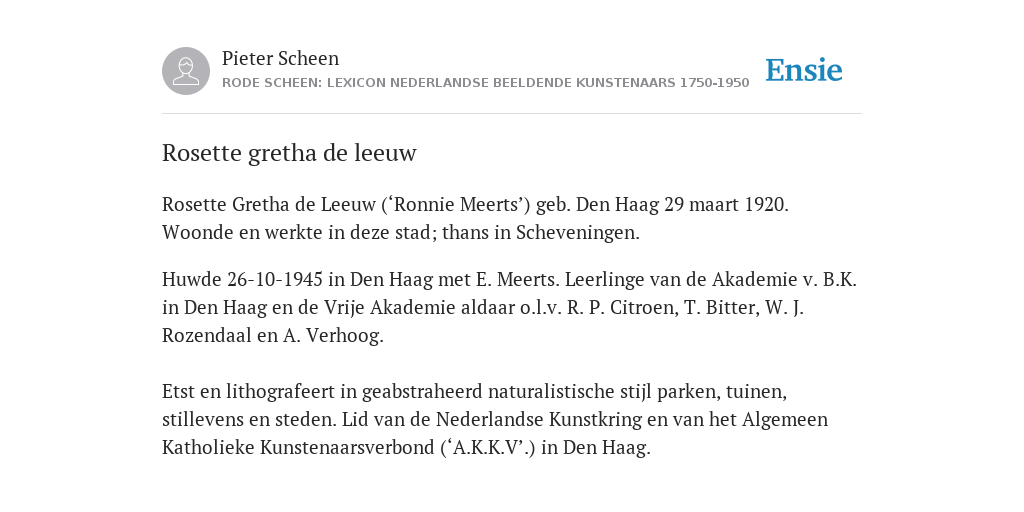 Pieter Scheen
RODE SCHEEN: LEXICON NEDERLANDSE BEELDENDE KUNSTENAARS 1750-1950

Ensie

Rosette gretha de leeuw

Rosette Gretha de Leeuw (‘Ronnie Meerts’) geb. Den Haag 29 maart 1920. Woonde en werkte in deze stad; thans in Scheveningen.

Huwde 26-10-1945 in Den Haag met E. Meerts. Leerlinge van de Akademie v. B.K. in Den Haag en de Vrije Akademie aldaar o.l.v. R. P. Citroen, T. Bitter, W. J. Rozendaal en A. Verhoog.

Etst en lithografeert in geabstraheerd naturalistische stijl parken, tuinen, stillevens en steden. Lid van de Nederlandse Kunstkring en van het Algemeen Katholieke Kunstenaarsverbond (‘A.K.K.V’.) in Den Haag.